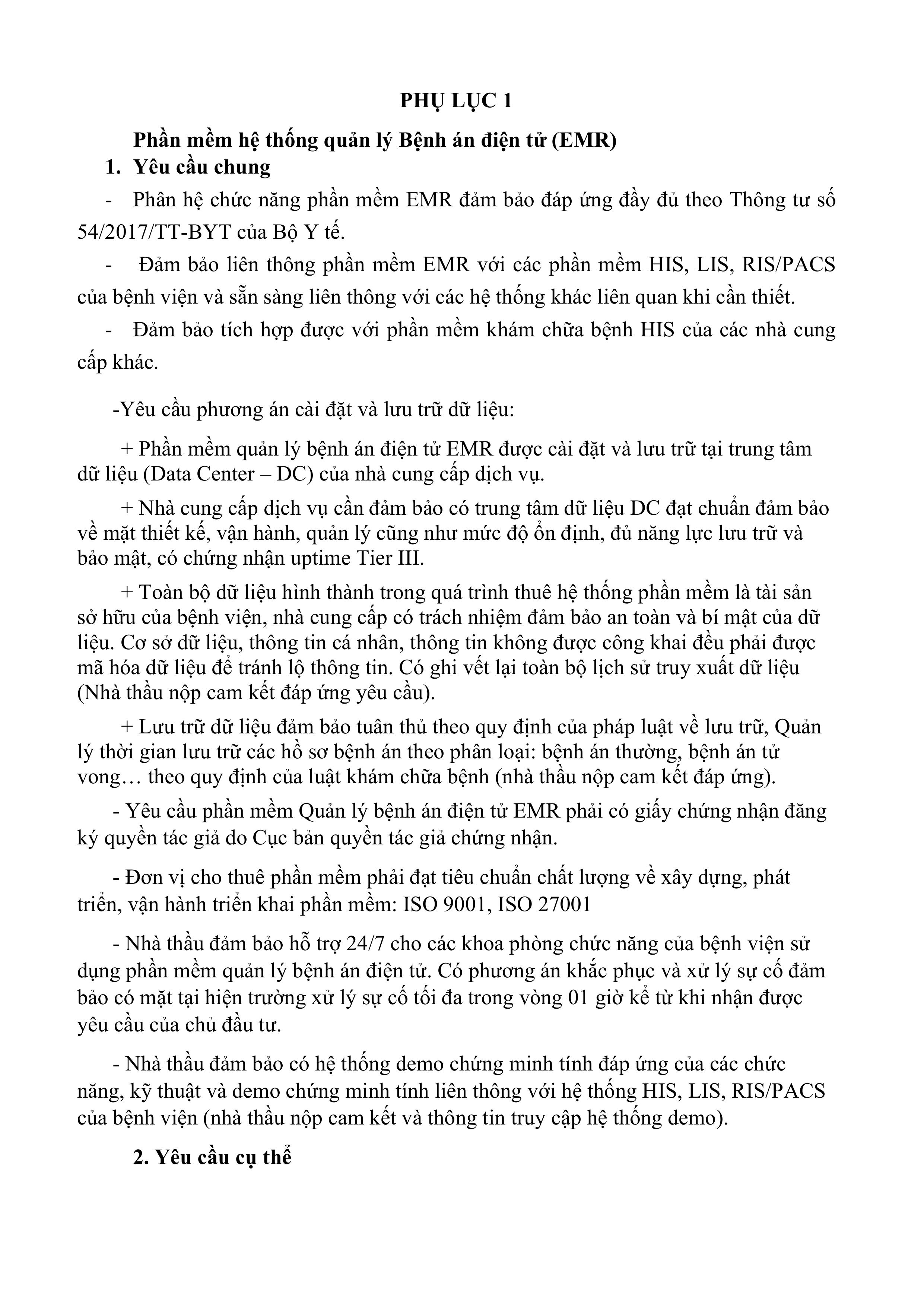 PHỤ LỤC 1

Phần mềm hệ thống quản lý Bệnh án điện tử (EMR)

1. Yêu cầu chung

- Phân hệ chức năng phần mềm EMR đảm bảo đáp ứng đầy đủ theo Thông tư số 54/2017/TT-BYT của Bộ Y tế.

- Đảm bảo liên thông phần mềm EMR với các phần mềm HIS, LIS, RIS/PACS của bệnh viện và sẵn sàng liên thông với các hệ thống khác liên quan khi cần thiết.

- Đảm bảo tích hợp được với phần mềm khám chữa bệnh HIS của các nhà cung cấp khác.

-Yêu cầu phương án cài đặt và lưu trữ dữ liệu:

+ Phần mềm quản lý bệnh án điện tử EMR được cài đặt và lưu trữ tại trung tâm dữ liệu (Data Center – DC) của nhà cung cấp dịch vụ.

+ Nhà cung cấp dịch vụ cần đảm bảo có trung tâm dữ liệu DC đạt chuẩn đảm bảo về mặt thiết kế, vận hành, quản lý cũng như mức độ ổn định, đủ năng lực lưu trữ và bảo mật, có chứng nhận uptime Tier III.

+ Toàn bộ dữ liệu hình thành trong quá trình thuê hệ thống phần mềm là tài sản sở hữu của bệnh viện, nhà cung cấp có trách nhiệm đảm bảo an toàn và bí mật của dữ liệu. Cơ sở dữ liệu, thông tin cá nhân, thông tin không được công khai đều phải được mã hóa dữ liệu để tránh lộ thông tin. Có ghi vết lại toàn bộ lịch sử truy xuất dữ liệu (Nhà thầu nộp cam kết đáp ứng yêu cầu).

+ Lưu trữ dữ liệu đảm bảo tuân thủ theo quy định của pháp luật về lưu trữ, Quản lý thời gian lưu trữ các hồ sơ bệnh án theo phân loại: bệnh án thường, bệnh án tử vong… theo quy định của luật khám chữa bệnh (nhà thầu nộp cam kết đáp ứng).

- Yêu cầu phần mềm Quản lý bệnh án điện tử EMR phải có giấy chứng nhận đăng ký quyền tác giả do Cục bản quyền tác giả chứng nhận.

- Đơn vị cho thuê phần mềm phải đạt tiêu chuẩn chất lượng về xây dựng, phát triển, vận hành triển khai phần mềm: ISO 9001, ISO 27001

- Nhà thầu đảm bảo hỗ trợ 24/7 cho các khoa phòng chức năng của bệnh viện sử dụng phần mềm quản lý bệnh án điện tử. Có phương án khắc phục và xử lý sự cố đảm bảo có mặt tại hiện trường xử lý sự cố tối đa trong vòng 01 giờ kể từ khi nhận được yêu cầu của chủ đầu tư.

- Nhà thầu đảm bảo có hệ thống demo chứng minh tính đáp ứng của các chức năng, kỹ thuật và demo chứng minh tính liên thông với hệ thống HIS, LIS, RIS/PACS của bệnh viện (nhà thầu nộp cam kết và thông tin truy cập hệ thống demo).

2. Yêu cầu cụ thể